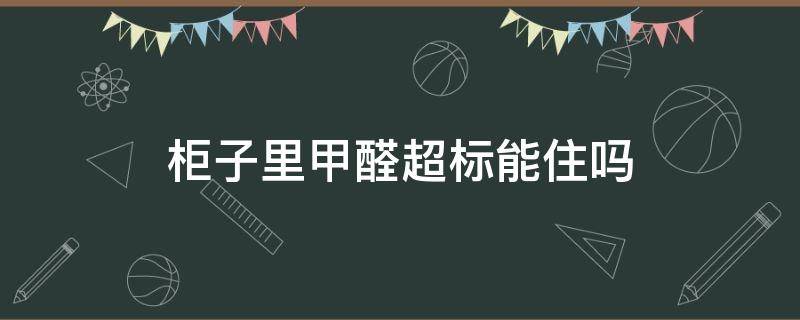 柜子里甲醛超标能住吗